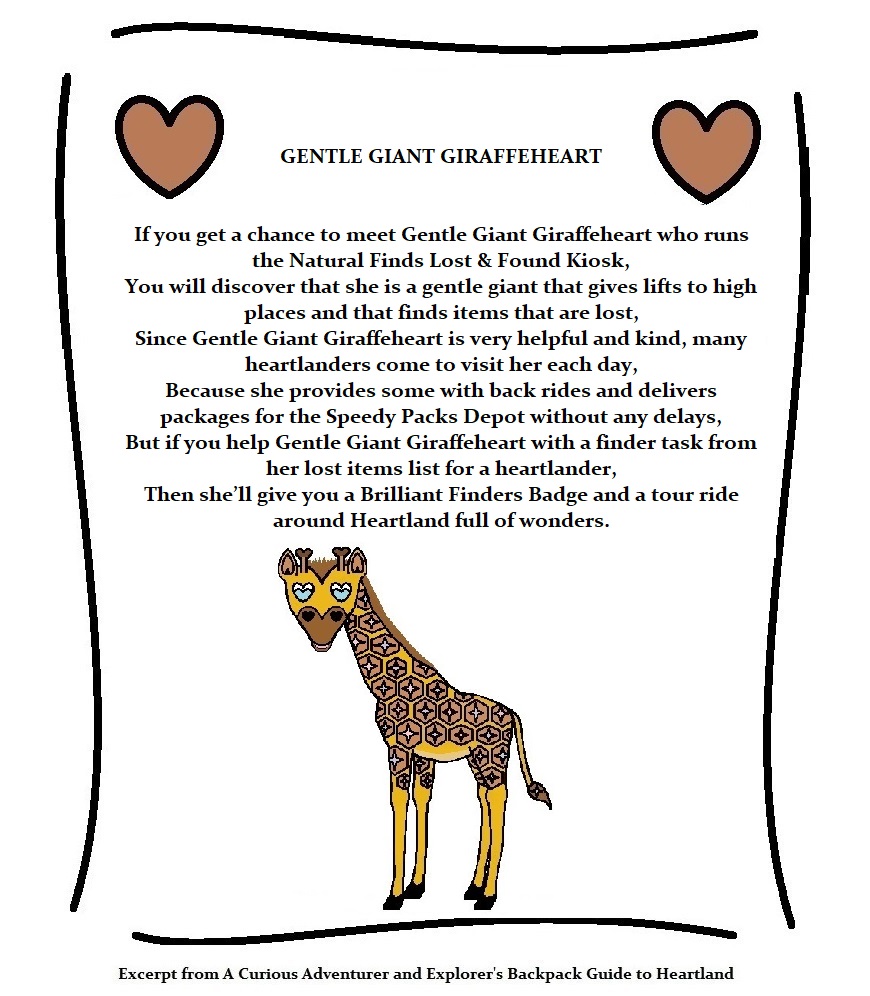 GENTLE GIANT GIRAFFEHEART

If you get a chance to meet Gentle Giant Giraffeheart who runs the Natural Finds Lost & Found Kiosk,
You will discover that she is a gentle giant that gives lifts to high places and that finds items that are lost,
Since Gentle Giant Giraffeheart is very helpful and kind, many heartlanders come to visit her each day,
Because she provides some with back rides and delivers packages for the Speedy Packs Depot without any delays,
But if you help Gentle Giant Giraffeheart with a finder task from her lost items list for a heartlander,
Then she'll give you a Brilliant Finders Badge and a tour ride around Heartland full of wonders.

Excerpt from A Curious Adventurer and Explorer's Backpack Guide to Heartland